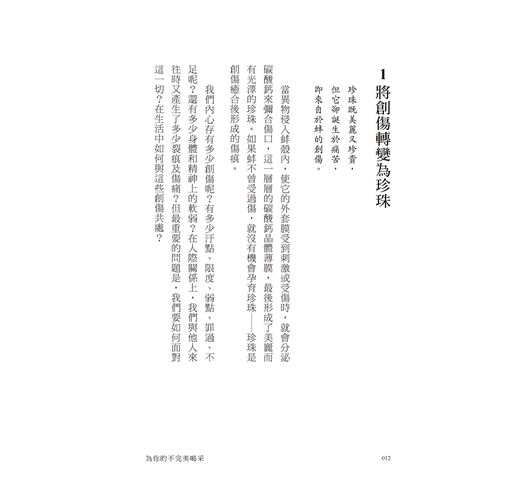 1 將創傷轉變為珍珠

珍珠既美麗又珍貴，
但它卻誕生於痛苦，
即來自於蚌的創傷。

當異物侵入蚌殼內，使它的外套膜受到刺激或受傷時，就會分泌碳酸鈣來彌合傷口，這一層層的碳酸鈣晶體薄膜，最後形成了美麗而有光澤的珍珠。如果蚌不曾受過傷，就沒有機會孕育珍珠——珍珠是創傷癒合後形成的傷痕。

我們內心存有多少創傷呢？有多少汙點、限度、弱點、罪過、不足呢？還有多少身體和精神上的軟弱？在人際關係上，我們與他人來往時又產生了多少裂痕及傷痛？但最重要的問題是，我們要如何面對這一切？在生活中如何與這些創傷共處？

為你的不完美喝采

012